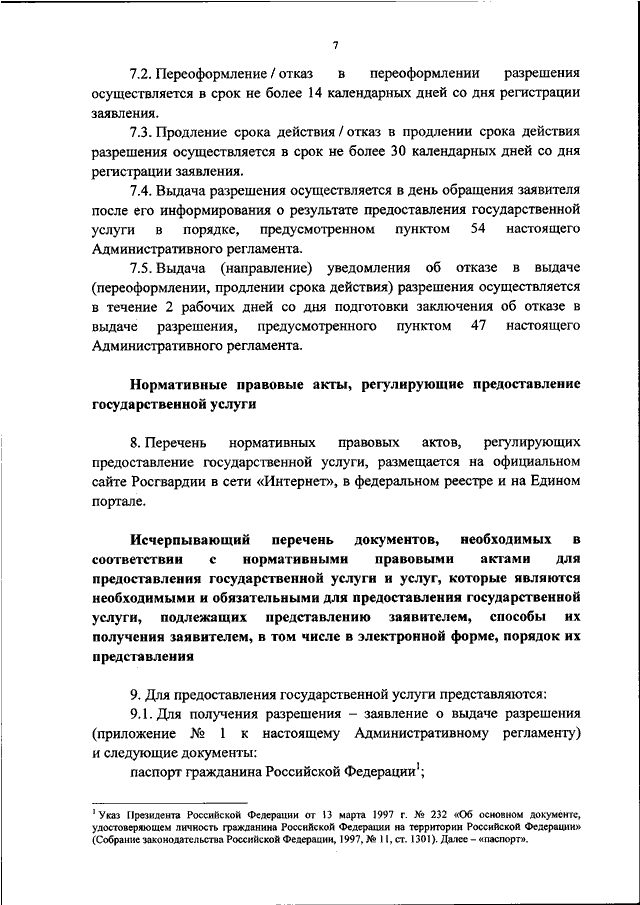 7

7.2. Переоформление / отказ в переоформлении разрешения осуществляется в срок не более 14 календарных дней со дня регистрации заявления.

7.3. Продление срока действия / отказ в продлении срока действия разрешения осуществляется в срок не более 30 календарных дней со дня регистрации заявления.

7.4. Выдача разрешения осуществляется в день обращения заявителя после его информирования о результате предоставления государственной услуги в порядке, предусмотренном пунктом 54 настоящего Административного регламента.

7.5. Выдача (направление) уведомления об отказе в выдаче (переоформлении, продлении срока действия) разрешения осуществляется в течение 2 рабочих дней со дня подготовки заключения об отказе в выдаче разрешения, предусмотренного пунктом 47 настоящего Административного регламента.

Нормативные правовые акты, регулирующие предоставление государственной услуги

8. Перечень нормативных правовых актов, регулирующих предоставление государственной услуги, размещается на официальном сайте Росгвардии в сети «Интернет», в федеральном реестре и на Едином портале.

Исчерпывающий перечень документов, необходимых в соответствии с нормативными правовыми актами для предоставления государственной услуги и услуг, которые являются необходимыми и обязательными для предоставления государственной услуги, подлежащих представлению заявителем, способы их получения заявителем, в том числе в электронной форме, порядок их представления

9. Для предоставления государственной услуги представляются:

9.1. Для получения разрешения – заявление о выдаче разрешения (приложение № 1 к настоящему Административному регламенту) и следующие документы:

паспорт гражданина Российской Федерации$^1$;

$^1$ Указ Президента Российской Федерации от 13 марта 1997 г. № 232 «Об основном документе, удостоверяющем личность гражданина Российской Федерации на территории Российской Федерации» (Собрание законодательства Российской Федерации, 1997, № 11, ст. 1301). Далее – «паспорт».